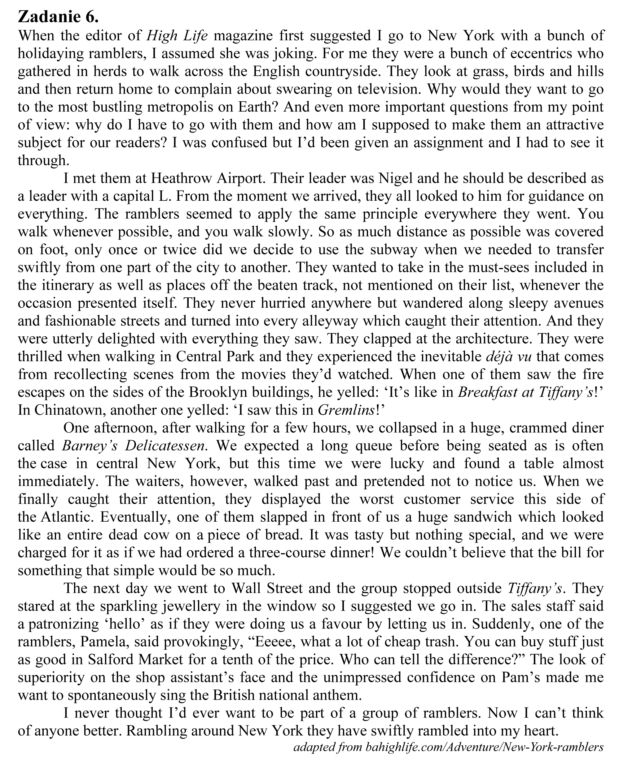 Zadanie 6.

When the editor of High Life magazine first suggested I go to New York with a bunch of holidaying ramblers, I assumed she was joking. For me they were a bunch of eccentrics who gathered in herds to walk across the English countryside. They look at grass, birds and hills and then return home to complain about swearing on television. Why would they want to go to the most bustling metropolis on Earth? And even more important questions from my point of view: why do I have to go with them and how am I supposed to make them an attractive subject for our readers? I was confused but I'd been given an assignment and I had to see it through.

I met them at Heathrow Airport. Their leader was Nigel and he should be described as a leader with a capital L. From the moment we arrived, they all looked to him for guidance on everything. The ramblers seemed to apply the same principle everywhere they went. You walk whenever possible, and you walk slowly. So as much distance as possible was covered on foot, only once or twice did we decide to use the subway when we needed to transfer swiftly from one part of the city to another. They wanted to take in the must-sees included in the itinerary as well as places off the beaten track, not mentioned on their list, whenever the occasion presented itself. They never hurried anywhere but wandered along sleepy avenues and fashionable streets and turned into every alleyway which caught their attention. And they were utterly delighted with everything they saw. They clapped at the architecture. They were thrilled when walking in Central Park and they experienced the inevitable déjà vu that comes from recollecting scenes from the movies they'd watched. When one of them saw the fire escapes on the sides of the Brooklyn buildings, he yelled: 'It's like in Breakfast at Tiffany's!' In Chinatown, another one yelled: 'I saw this in Gremlins!'

One afternoon, after walking for a few hours, we collapsed in a huge, crammed diner called Barney's Delicatessen. We expected a long queue before being seated as is often the case in central New York, but this time we were lucky and found a table almost immediately. The waiters, however, walked past and pretended not to notice us. When we finally caught their attention, they displayed the worst customer service this side of the Atlantic. Eventually, one of them slapped in front of us a huge sandwich which looked like an entire dead cow on a piece of bread. It was tasty but nothing special, and we were charged for it as if we had ordered a three-course dinner! We couldn't believe that the bill for something that simple would be so much.

The next day we went to Wall Street and the group stopped outside Tiffany's. They stared at the sparkling jewellery in the window so I suggested we go in. The sales staff said a patronizing 'hello' as if they were doing us a favour by letting us in. Suddenly, one of the ramblers, Pamela, said provokingly, "Eeeee, what a lot of cheap trash. You can buy stuff just as good in Salford Market for a tenth of the price. Who can tell the difference?" The look of superiority on the shop assistant's face and the unimpressed confidence on Pam's made me want to spontaneously sing the British national anthem.

I never thought I'd ever want to be part of a group of ramblers. Now I can't think of anyone better. Rambling around New York they have swiftly rambled into my heart.

adapted from bahighlife.com/Adventure/New-York-ramblers